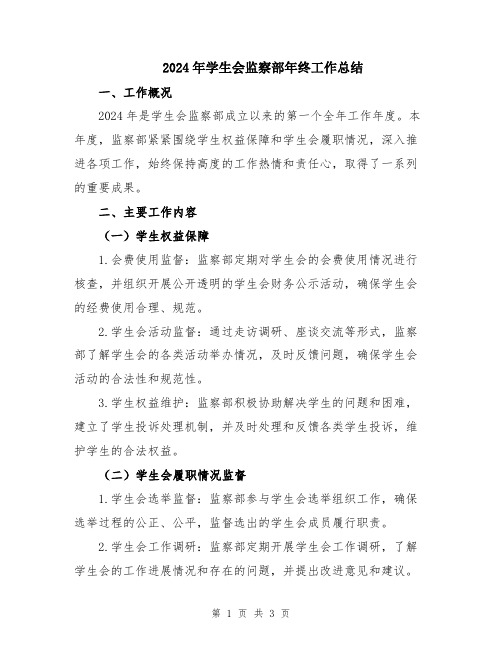 2024年学生会监察部年终工作总结

一、工作概况

2024年是学生会监察部成立以来的第一个全年工作年度。本年度，监察部紧紧围绕学生权益保障和学生会履职情况，深入推进各项工作，始终保持高度的工作热情和责任心，取得了一系列的重要成果。

二、主要工作内容

（一）学生权益保障

1.会费使用监督：监察部定期对学生会的会费使用情况进行核查，并组织开展公开透明的学生会财务公示活动，确保学生会的经费使用合理、规范。

2.学生会活动监督：通过走访调研、座谈交流等形式，监察部了解学生会的各类活动举办情况，及时反馈问题，确保学生会活动的合法性和规范性。

3.学生权益维护：监察部积极协助解决学生的问题和困难，建立了学生投诉处理机制，并及时处理和反馈各类学生投诉，维护学生的合法权益。

（二）学生会履职情况监督

1.学生会选举监督：监察部参与学生会选举组织工作，确保选举过程的公正、公平，监督选出的学生会成员履行职责。

2.学生会工作调研：监察部定期开展学生会工作调研，了解学生会的工作进展情况和存在的问题，并提出改进意见和建议。

第 1 页 共 3 页